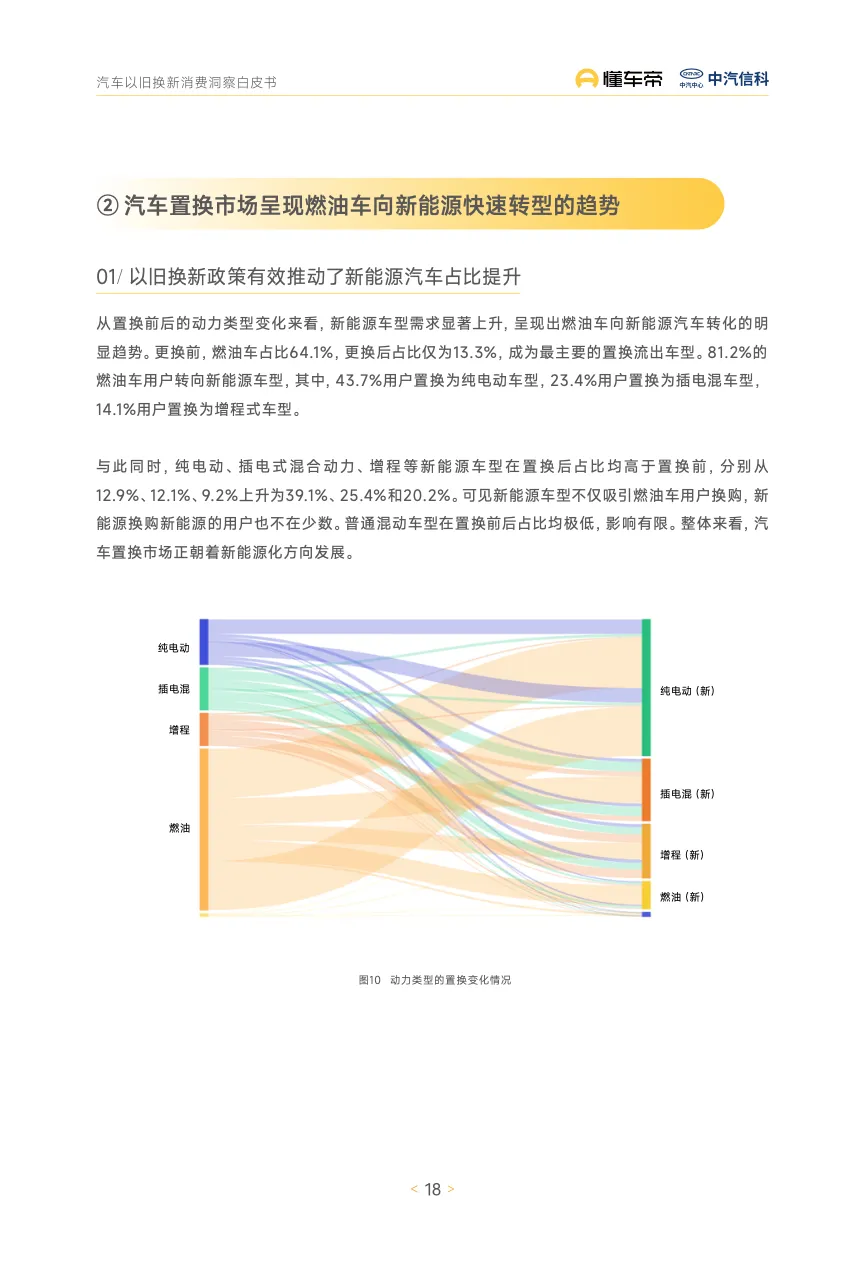 汽车以旧换新消费洞察白皮书

懂车帝 中汽中心 中汽信科

② 汽车置换市场呈现燃油车向新能源快速转型的趋势

01/ 以旧换新政策有效推动了新能源汽车占比提升

从置换前后的动力类型变化来看，新能源车型需求显著上升，呈现出燃油车向新能源汽车转化的明显趋势。更换前，燃油车占比64.1%，更换后占比仅为13.3%，成为最主要的置换流出车型。81.2%的燃油车用户转向新能源车型，其中，43.7%用户置换为纯电动车型，23.4%用户置换为插电混车型，14.1%用户置换为增程式车型。

与此同时，纯电动、插电式混合动力、增程等新能源车型在置换后占比均高于置换前，分别从12.9%、12.1%、9.2%上升为39.1%、25.4%和20.2%。可见新能源车型不仅吸引燃油车用户换购，新能源换购新能源的用户也不在少数。普通混动车型在置换前后占比均极低，影响有限。整体来看，汽车置换市场正朝着新能源化方向发展。

纯电动
插电混
增程
燃油

纯电动（新）
插电混（新）
增程（新）
燃油（新）

图10 动力类型的置换变化情况

< 18 >